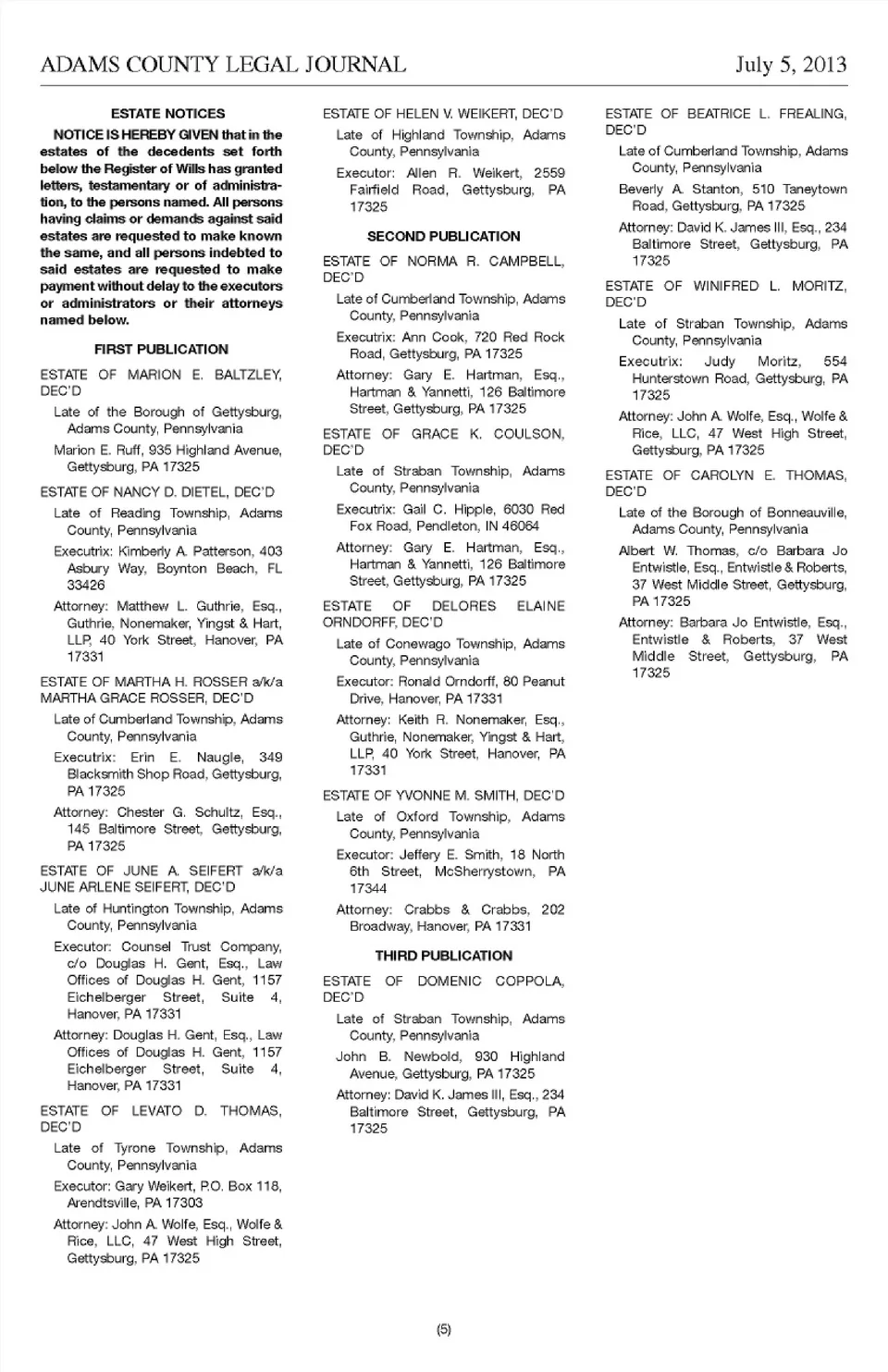 ADAMS COUNTY LEGAL JOURNAL July 5, 2013

ESTATE NOTICES

NOTICE IS HEREBY GIVEN that in the estates of the decedents set forth below the Register of Wills has granted letters, testamentary or of administration, to the persons named. All persons having claims or demands against said estates are requested to make known the same, and all persons indebted to said estates are requested to make payment without delay to the executors or administrators or their attorneys named below.

FIRST PUBLICATION

ESTATE OF MARION E. BALTZLEY, DEC'D

Late of the Borough of Gettysburg, Adams County, Pennsylvania

Marion E. Ruff, 935 Highland Avenue, Gettysburg, PA 17325

ESTATE OF NANCY D. DIETEL, DEC'D

Late of Reading Township, Adams County, Pennsylvania

Executrix: Kimberly A. Patterson, 403 Asbury Way, Boynton Beach, FL 33426

Attorney: Matthew L. Guthrie, Esq., Guthrie, Nonemaker, Yingst & Hart, LLP, 40 York Street, Hanover, PA 17331

ESTATE OF MARTHA H. ROSSER a/k/a MARTHA GRACE ROSSER, DEC'D

Late of Cumberland Township, Adams County, Pennsylvania

Executrix: Erin E. Naugle, 349 Blacksmith Shop Road, Gettysburg, PA 17325

Attorney: Chester G. Schultz, Esq., 145 Baltimore Street, Gettysburg, PA 17325

ESTATE OF JUNE A. SEIFERT a/k/a JUNE ARLENE SEIFERT, DEC'D

Late of Huntington Township, Adams County, Pennsylvania

Executor: Counsel Trust Company, c/o Douglas H. Gent, Esq., Law Offices of Douglas H. Gent, 1157 Eichelberger Street, Suite 4, Hanover, PA 17331

Attorney: Douglas H. Gent, Esq., Law Offices of Douglas H. Gent, 1157 Eichelberger Street, Suite 4, Hanover, PA 17331

ESTATE OF LEVATO D. THOMAS, DEC'D

Late of Tyrone Township, Adams County, Pennsylvania

Executor: Gary Weikert, P.O. Box 118, Arendtsville, PA 17303

Attorney: John A. Wolfe, Esq., Wolfe & Rice, LLC, 47 West High Street, Gettysburg, PA 17325

ESTATE OF HELEN V. WEIKERT, DEC'D

Late of Highland Township, Adams County, Pennsylvania

Executor: Allen R. Weikert, 2559 Fairfield Road, Gettysburg, PA 17325

SECOND PUBLICATION

ESTATE OF NORMA R. CAMPBELL, DEC'D

Late of Cumberland Township, Adams County, Pennsylvania

Executrix: Ann Cook, 720 Red Rock Road, Gettysburg, PA 17325

Attorney: Gary E. Hartman, Esq., Hartman & Yannetti, 126 Baltimore Street, Gettysburg, PA 17325

ESTATE OF GRACE K. COULSON, DEC'D

Late of Straban Township, Adams County, Pennsylvania

Executrix: Gail C. Hipple, 6030 Red Fox Road, Pendleton, IN 46064

Attorney: Gary E. Hartman, Esq., Hartman & Yannetti, 126 Baltimore Street, Gettysburg, PA 17325

ESTATE OF DELORES ELAINE ORNDORFF, DEC'D

Late of Conewago Township, Adams County, Pennsylvania

Executor: Ronald Orndorff, 80 Peanut Drive, Hanover, PA 17331

Attorney: Keith R. Nonemaker, Esq., Guthrie, Nonemaker, Yingst & Hart, LLP, 40 York Street, Hanover, PA 17331

ESTATE OF YVONNE M. SMITH, DEC'D

Late of Oxford Township, Adams County, Pennsylvania

Executor: Jeffery E. Smith, 18 North 6th Street, McSherrystown, PA 17344

Attorney: Crabbs & Crabbs, 202 Broadway, Hanover, PA 17331

THIRD PUBLICATION

ESTATE OF DOMENIC COPPOLA, DEC'D

Late of Straban Township, Adams County, Pennsylvania

John B. Newbold, 930 Highland Avenue, Gettysburg, PA 17325

Attorney: David K. James III, Esq., 234 Baltimore Street, Gettysburg, PA 17325

ESTATE OF BEATRICE L. FREALING, DEC'D

Late of Cumberland Township, Adams County, Pennsylvania

Beverly A. Stanton, 510 Taneytown Road, Gettysburg, PA 17325

Attorney: David K. James III, Esq., 234 Baltimore Street, Gettysburg, PA 17325

ESTATE OF WINIFRED L. MORITZ, DEC'D

Late of Straban Township, Adams County, Pennsylvania

Executrix: Judy Moritz, 554 Hunterstown Road, Gettysburg, PA 17325

Attorney: John A. Wolfe, Esq., Wolfe & Rice, LLC, 47 West High Street, Gettysburg, PA 17325

ESTATE OF CAROLYN E. THOMAS, DEC'D

Late of the Borough of Bonneauville, Adams County, Pennsylvania

Albert W. Thomas, c/o Barbara Jo Entwistle, Esq., Entwistle & Roberts, 37 West Middle Street, Gettysburg, PA 17325

Attorney: Barbara Jo Entwistle, Esq., Entwistle & Roberts, 37 West Middle Street, Gettysburg, PA 17325

(5)